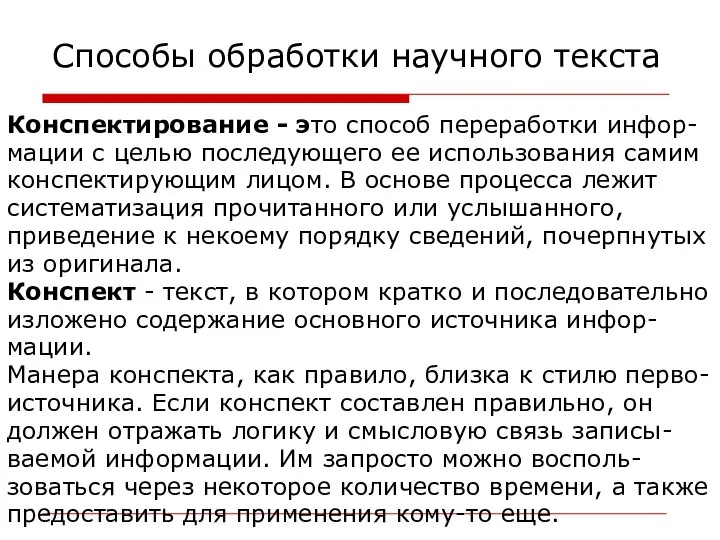 Способы обработки научного текста

Конспектирование - это способ переработки информации с целью последующего ее использования самим конспектирующим лицом. В основе процесса лежит систематизация прочитанного или услышанного, приведение к некоему порядку сведений, почерпнутых из оригинала.
Конспект - текст, в котором кратко и последовательно изложено содержание основного источника информации.
Манера конспекта, как правило, близка к стилю первоисточника. Если конспект составлен правильно, он должен отражать логику и смысловую связь записываемой информации. Им запросто можно воспользоваться через некоторое количество времени, а также предоставить для применения кому-то еще.